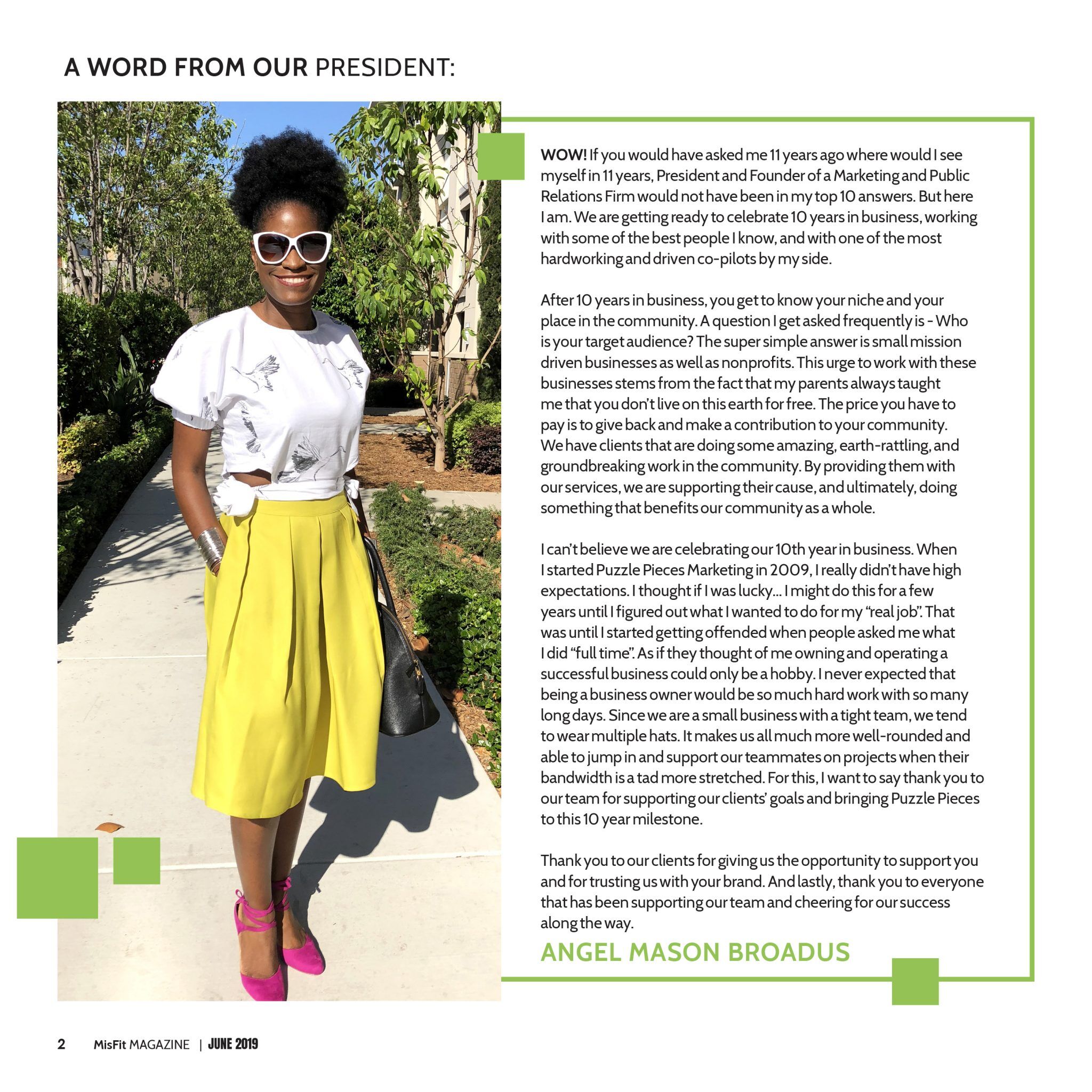 A WORD FROM OUR PRESIDENT:

WOW! If you would have asked me 11 years ago where would I see myself in 11 years, President and Founder of a Marketing and Public Relations Firm would not have been in my top 10 answers. But here I am. We are getting ready to celebrate 10 years in business, working with some of the best people I know, and with one of the most hardworking and driven co-pilots by my side.

After 10 years in business, you get to know your niche and your place in the community. A question I get asked frequently is - Who is your target audience? The super simple answer is small mission driven businesses as well as nonprofits. This urge to work with these businesses stems from the fact that my parents always taught me that you don't live on this earth for free. The price you have to pay is to give back and make a contribution to your community. We have clients that are doing some amazing, earth-rattling, and groundbreaking work in the community. By providing them with our services, we are supporting their cause, and ultimately, doing something that benefits our community as a whole.

I can't believe we are celebrating our 10th year in business. When I started Puzzle Pieces Marketing in 2009, I really didn't have high expectations. I thought if I was lucky... I might do this for a few years until I figured out what I wanted to do for my "real job". That was until I started getting offended when people asked me what I did "full time". As if they thought of me owning and operating a successful business could only be a hobby. I never expected that being a business owner would be so much hard work with so many long days. Since we are a small business with a tight team, we tend to wear multiple hats. It makes us all much more well-rounded and able to jump in and support our teammates on projects when their bandwidth is a tad more stretched. For this, I want to say thank you to our team for supporting our clients' goals and bringing Puzzle Pieces to this 10 year milestone.

Thank you to our clients for giving us the opportunity to support you and for trusting us with your brand. And lastly, thank you to everyone that has been supporting our team and cheering for our success along the way.

ANGEL MASON BROADUS

2 MisFit MAGAZINE | JUNE 2019